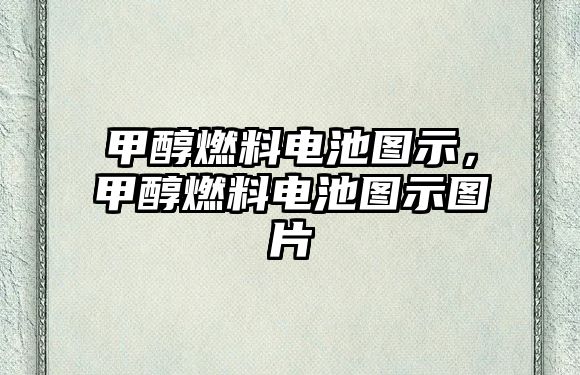 甲醇燃料电池图示，甲醇燃料电池图示图片